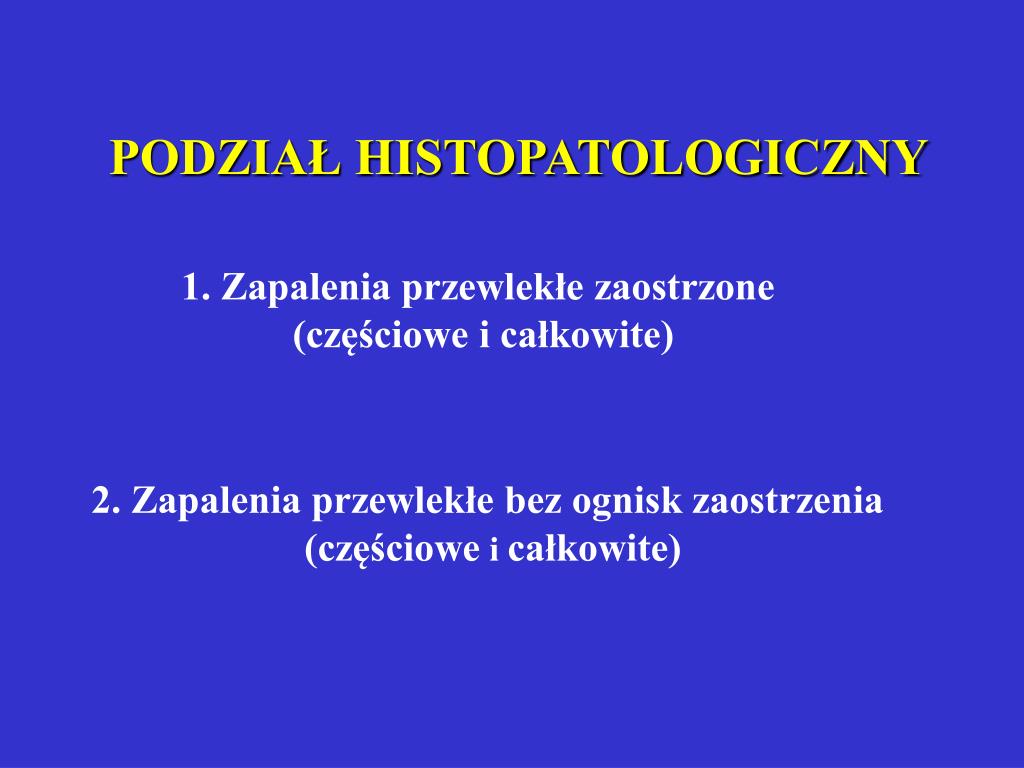 PODZIAŁ HISTOPATOLOGICZNY

1. Zapalenia przewlekłe zaostrzone (częściowe i całkowite)

2. Zapalenia przewlekłe bez ognisk zaostrzenia (częściowe i całkowite)